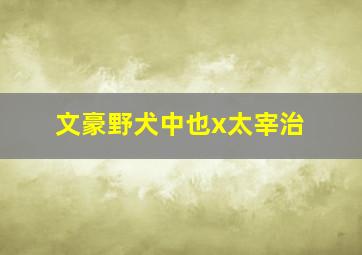 文豪野犬中也x太宰治